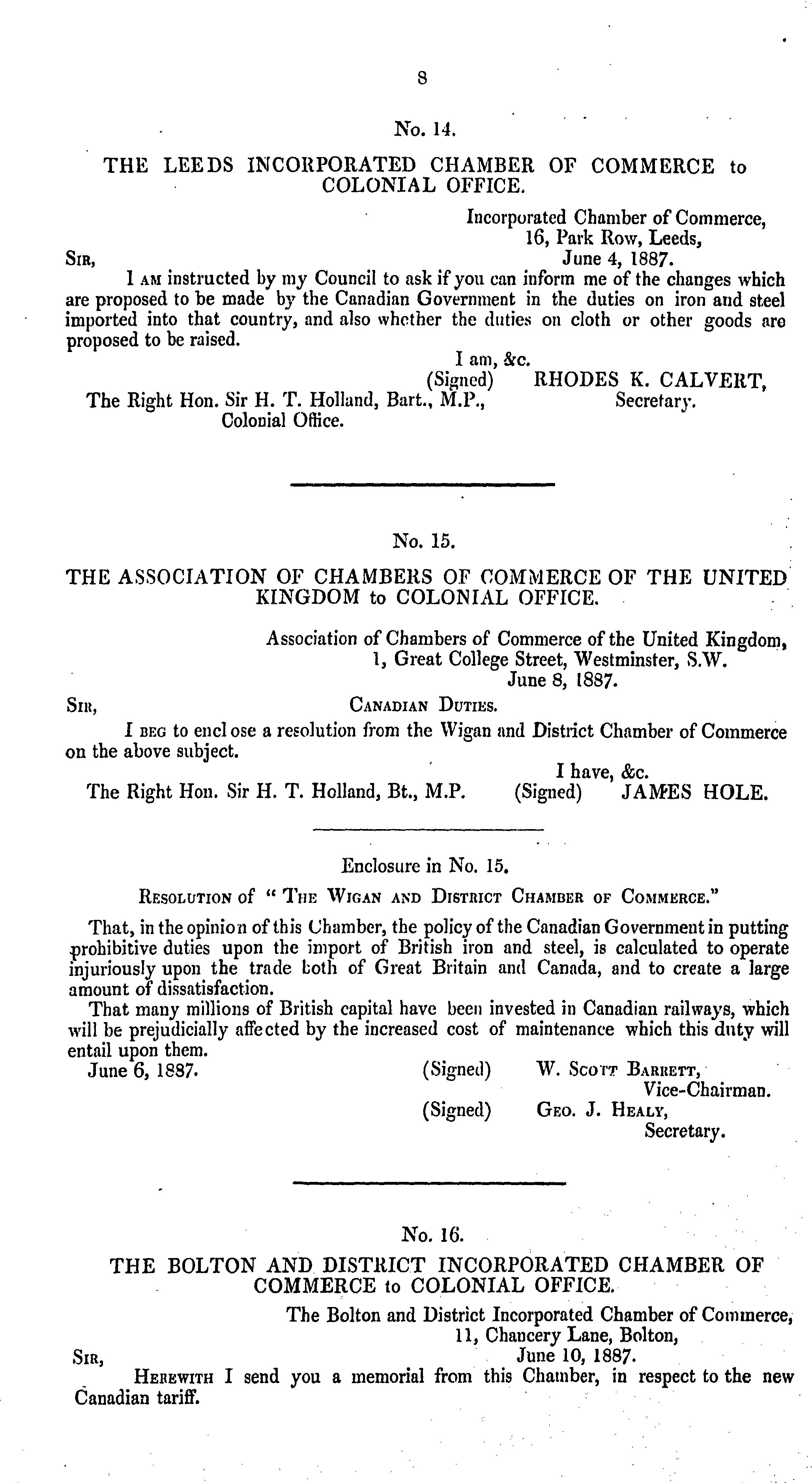 8

No. 14.

THE LEEDS INCORPORATED CHAMBER OF COMMERCE to COLONIAL OFFICE.

Incorporated Chamber of Commerce,
16, Park Row, Leeds,
June 4, 1887.

Sir,

I am instructed by my Council to ask if you can inform me of the changes which are proposed to be made by the Canadian Government in the duties on iron and steel imported into that country, and also whether the duties on cloth or other goods are proposed to be raised.

I am, &c.
(Signed) RHODES K. CALVERT,
Secretary.

The Right Hon. Sir H. T. Holland, Bart., M.P.,
Colonial Office.

No. 15.

THE ASSOCIATION OF CHAMBERS OF COMMERCE OF THE UNITED KINGDOM to COLONIAL OFFICE.

Association of Chambers of Commerce of the United Kingdom,
1, Great College Street, Westminster, S.W.
June 8, 1887.

Sir,

Canadian Duties.

I beg to enclose a resolution from the Wigan and District Chamber of Commerce on the above subject.

I have, &c.

The Right Hon. Sir H. T. Holland, Bt., M.P. (Signed) JAMES HOLE.

Enclosure in No. 15.

Resolution of "The Wigan and District Chamber of Commerce."

That, in the opinion of this Chamber, the policy of the Canadian Government in putting prohibitive duties upon the import of British iron and steel, is calculated to operate injuriously upon the trade both of Great Britain and Canada, and to create a large amount of dissatisfaction.

That many millions of British capital have been invested in Canadian railways, which will be prejudicially affected by the increased cost of maintenance which this duty will entail upon them.

June 6, 1887. (Signed) W. Scott Barrett,
Vice-Chairman.
(Signed) Geo. J. Healy,
Secretary.

No. 16.

THE BOLTON AND DISTRICT INCORPORATED CHAMBER OF COMMERCE to COLONIAL OFFICE.

The Bolton and District Incorporated Chamber of Commerce,
11, Chancery Lane, Bolton,
June 10, 1887.

Sir,

Herewith I send you a memorial from this Chamber, in respect to the new Canadian tariff.